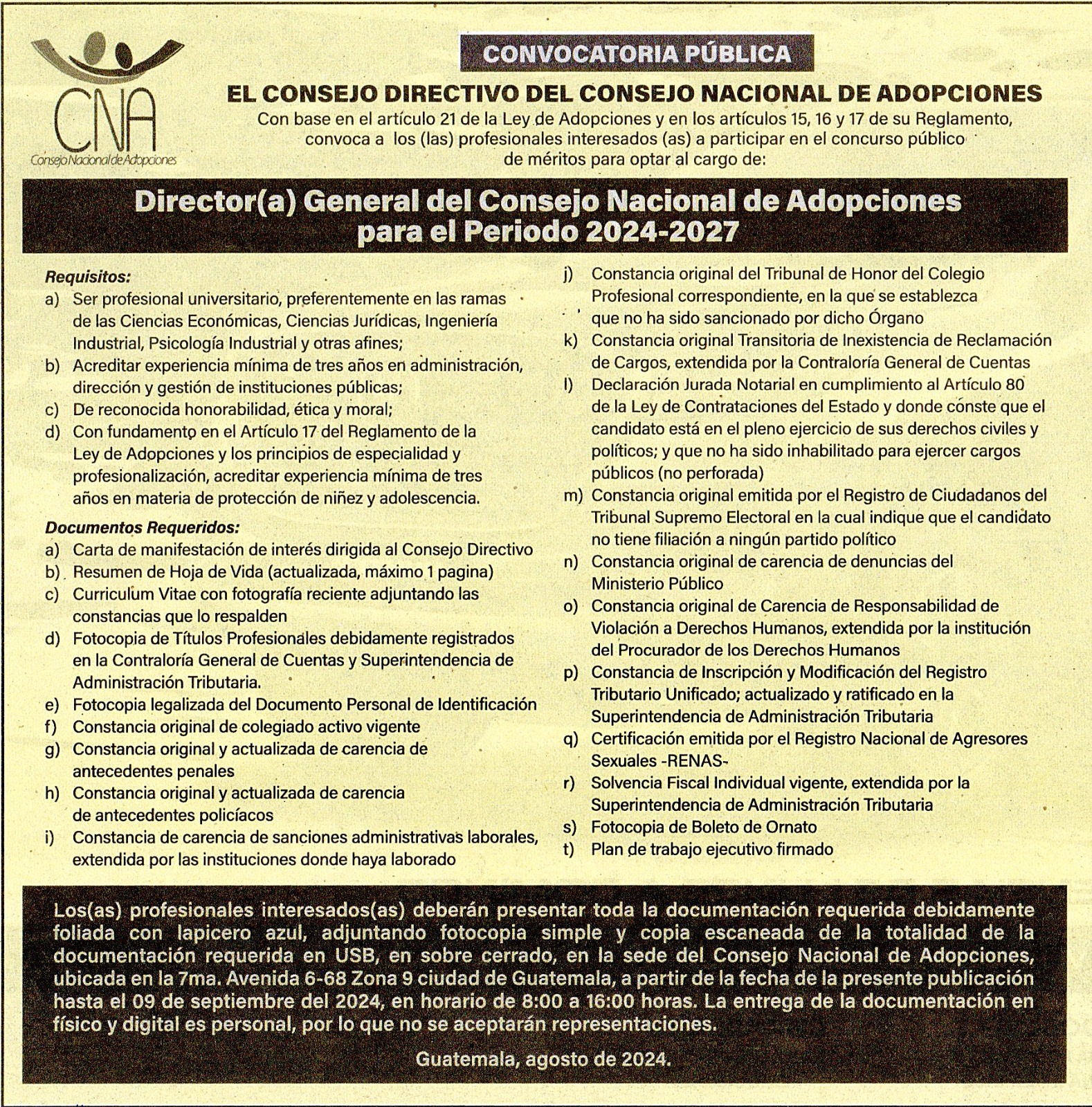 CNA
Consejo Nacional de Adopciones

CONVOCATORIA PÚBLICA

EL CONSEJO DIRECTIVO DEL CONSEJO NACIONAL DE ADOPCIONES

Con base en el artículo 21 de la Ley de Adopciones y en los artículos 15, 16 y 17 de su Reglamento, convoca a los (las) profesionales interesados (as) a participar en el concurso público de méritos para optar al cargo de:

Director(a) General del Consejo Nacional de Adopciones para el Periodo 2024-2027

Requisitos:
a) Ser profesional universitario, preferentemente en las ramas de las Ciencias Económicas, Ciencias Jurídicas, Ingeniería Industrial, Psicología Industrial y otras afines;
b) Acreditar experiencia mínima de tres años en administración, dirección y gestión de instituciones públicas;
c) De reconocida honorabilidad, ética y moral;
d) Con fundamento en el Artículo 17 del Reglamento de la Ley de Adopciones y los principios de especialidad y profesionalización, acreditar experiencia mínima de tres años en materia de protección de niñez y adolescencia.

Documentos Requeridos:
a) Carta de manifestación de interés dirigida al Consejo Directivo
b) Resumen de Hoja de Vida (actualizada, máximo 1 pagina)
c) Curriculum Vitae con fotografía reciente adjuntando las constancias que lo respalden
d) Fotocopia de Títulos Profesionales debidamente registrados en la Contraloría General de Cuentas y Superintendencia de Administración Tributaria.
e) Fotocopia legalizada del Documento Personal de Identificación
f) Constancia original de colegiado activo vigente
g) Constancia original y actualizada de carencia de antecedentes penales
h) Constancia original y actualizada de carencia de antecedentes policíacos
i) Constancia de carencia de sanciones administrativas laborales, extendida por las instituciones donde haya laborado
j) Constancia original del Tribunal de Honor del Colegio Profesional correspondiente, en la que se establezca que no ha sido sancionado por dicho Órgano
k) Constancia original Transitoria de Inexistencia de Reclamación de Cargos, extendida por la Contraloría General de Cuentas
l) Declaración Jurada Notarial en cumplimiento al Artículo 80 de la Ley de Contrataciones del Estado y donde conste que el candidato está en el pleno ejercicio de sus derechos civiles y políticos; y que no ha sido inhabilitado para ejercer cargos públicos (no perforada)
m) Constancia original emitida por el Registro de Ciudadanos del Tribunal Supremo Electoral en la cual indique que el candidato no tiene filiación a ningún partido político
n) Constancia original de carencia de denuncias del Ministerio Público
o) Constancia original de Carencia de Responsabilidad de Violación a Derechos Humanos, extendida por la institución del Procurador de los Derechos Humanos
p) Constancia de Inscripción y Modificación del Registro Tributario Unificado; actualizado y ratificado en la Superintendencia de Administración Tributaria
q) Certificación emitida por el Registro Nacional de Agresores Sexuales -RENAS-
r) Solvencia Fiscal Individual vigente, extendida por la Superintendencia de Administración Tributaria
s) Fotocopia de Boleto de Ornato
t) Plan de trabajo ejecutivo firmado

Los(as) profesionales interesados(as) deberán presentar toda la documentación requerida debidamente foliada con lapicero azul, adjuntando fotocopia simple y copia escaneada de la totalidad de la documentación requerida en USB, en sobre cerrado, en la sede del Consejo Nacional de Adopciones, ubicada en la 7ma. Avenida 6-68 Zona 9 ciudad de Guatemala, a partir de la fecha de la presente publicación hasta el 09 de septiembre del 2024, en horario de 8:00 a 16:00 horas. La entrega de la documentación en físico y digital es personal, por lo que no se aceptarán representaciones.

Guatemala, agosto de 2024.